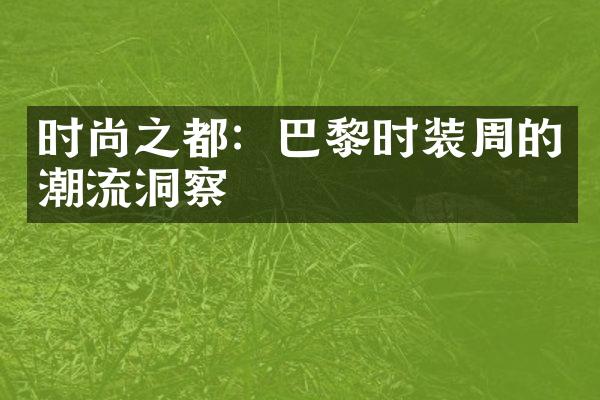 时尚之都：巴黎时装周的潮流洞察